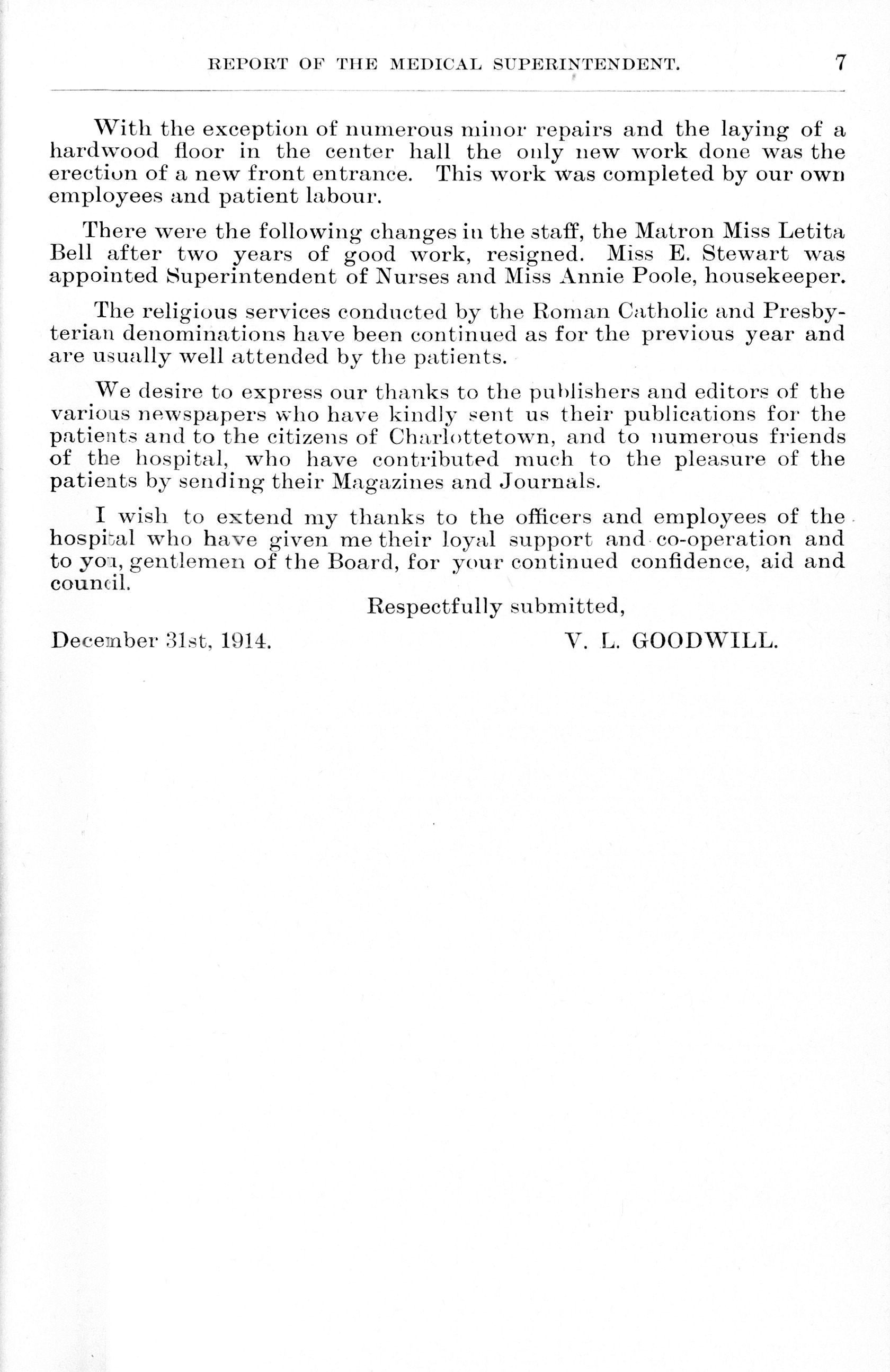 REPORT OF THE MEDICAL SUPERINTENDENT. 7

With the exception of numerous minor repairs and the laying of a hardwood floor in the center hall the only new work done was the erection of a new front entrance. This work was completed by our own employees and patient labour.

There were the following changes in the staff, the Matron Miss Letita Bell after two years of good work, resigned. Miss E. Stewart was appointed Superintendent of Nurses and Miss Annie Poole, housekeeper.

The religious services conducted by the Roman Catholic and Presbyterian denominations have been continued as for the previous year and are usually well attended by the patients.

We desire to express our thanks to the publishers and editors of the various newspapers who have kindly sent us their publications for the patients and to the citizens of Charlottetown, and to numerous friends of the hospital, who have contributed much to the pleasure of the patients by sending their Magazines and Journals.

I wish to extend my thanks to the officers and employees of the hospital who have given me their loyal support and co-operation and to you, gentlemen of the Board, for your continued confidence, aid and council.

Respectfully submitted,

December 31st, 1914. V. L. GOODWILL.